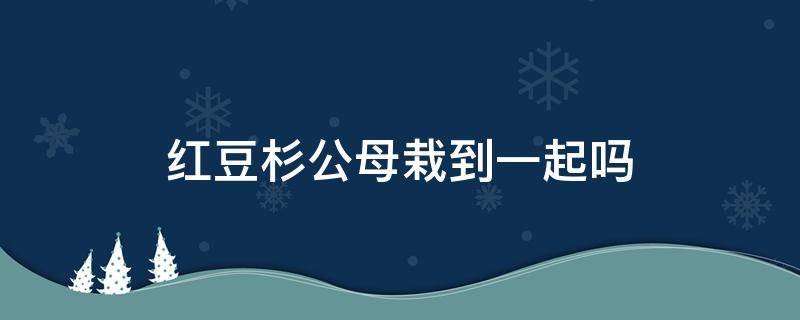 红豆杉公母栽到一起吗